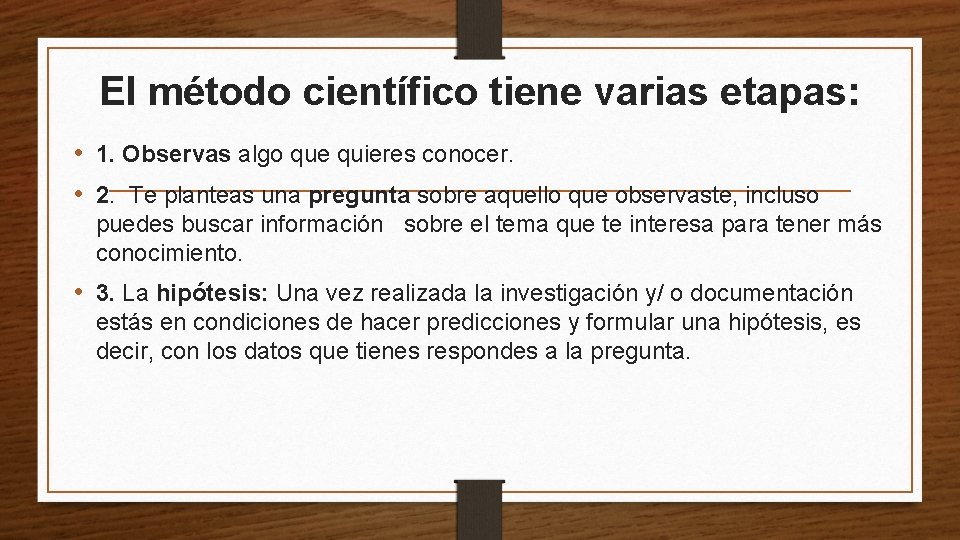 El método científico tiene varias etapas:

• 1. Observas algo que quieres conocer.

• 2. Te planteas una pregunta sobre aquello que observaste, incluso puedes buscar información sobre el tema que te interesa para tener más conocimiento.

• 3. La hipótesis: Una vez realizada la investigación y/ o documentación estás en condiciones de hacer predicciones y formular una hipótesis, es decir, con los datos que tienes respondes a la pregunta.